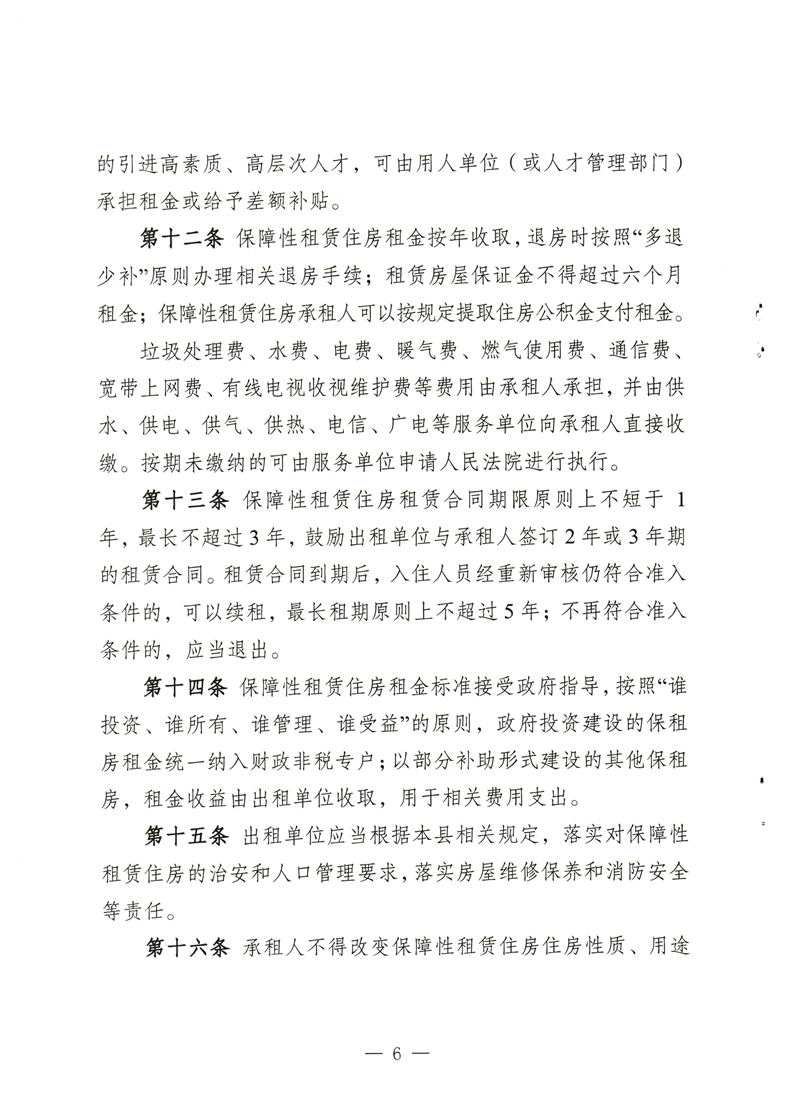 的引进高素质、高层次人才，可由用人单位（或人才管理部门）承担租金或给予差额补贴。

第十二条 保障性租赁住房租金按年收取，退房时按照“多退少补”原则办理相关退房手续；租赁房屋保证金不得超过六个月租金；保障性租赁住房承租人可以按规定提取住房公积金支付租金。

垃圾处理费、水费、电费、暖气费、燃气使用费、通信费、宽带上网费、有线电视收视维护费等费用由承租人承担，并由供水、供电、供气、供热、电信、广电等服务单位向承租人直接收缴。按期未缴纳的可由服务单位申请人民法院进行执行。

第十三条 保障性租赁住房租赁合同期限原则上不短于 1 年，最长不超过 3 年，鼓励出租单位与承租人签订 2 年或 3 年期的租赁合同。租赁合同到期后，入住人员经重新审核仍符合准入条件的，可以续租，最长租期原则上不超过 5 年；不再符合准入条件的，应当退出。

第十四条 保障性租赁住房租金标准接受政府指导，按照“谁投资、谁所有、谁管理、谁受益”的原则，政府投资建设的保租房租金统一纳入财政非税专户；以部分补助形式建设的其他保租房，租金收益由出租单位收取，用于相关费用支出。

第十五条 出租单位应当根据本县相关规定，落实对保障性租赁住房的治安和人口管理要求，落实房屋维修保养和消防安全等责任。

第十六条 承租人不得改变保障性租赁住房住房性质、用途

— 6 —